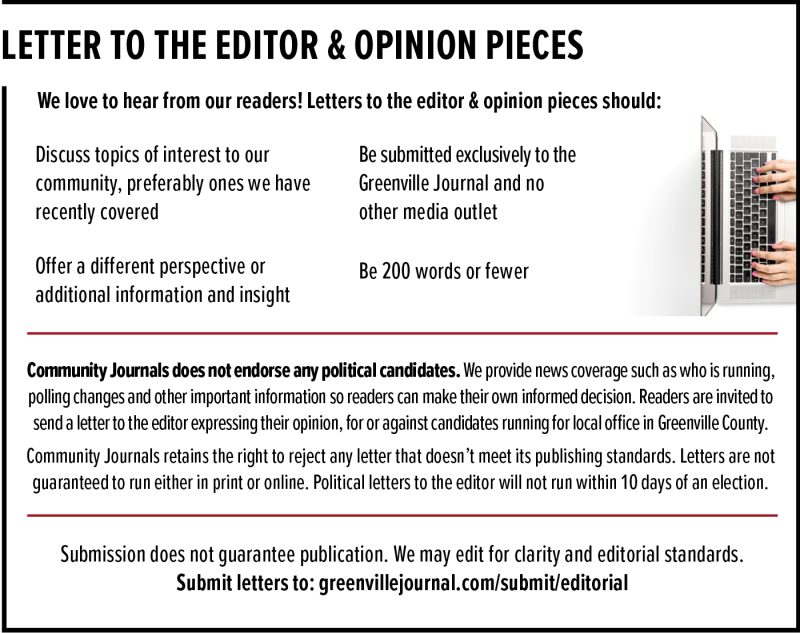 LETTER TO THE EDITOR & OPINION PIECES

We love to hear from our readers! Letters to the editor & opinion pieces should:

Discuss topics of interest to our community, preferably ones we have recently covered

Offer a different perspective or additional information and insight

Be submitted exclusively to the Greenville Journal and no other media outlet

Be 200 words or fewer

Community Journals does not endorse any political candidates. We provide news coverage such as who is running, polling changes and other important information so readers can make their own informed decision. Readers are invited to send a letter to the editor expressing their opinion, for or against candidates running for local office in Greenville County.

Community Journals retains the right to reject any letter that doesn't meet its publishing standards. Letters are not guaranteed to run either in print or online. Political letters to the editor will not run within 10 days of an election.

Submission does not guarantee publication. We may edit for clarity and editorial standards.
Submit letters to: greenvillejournal.com/submit/editorial